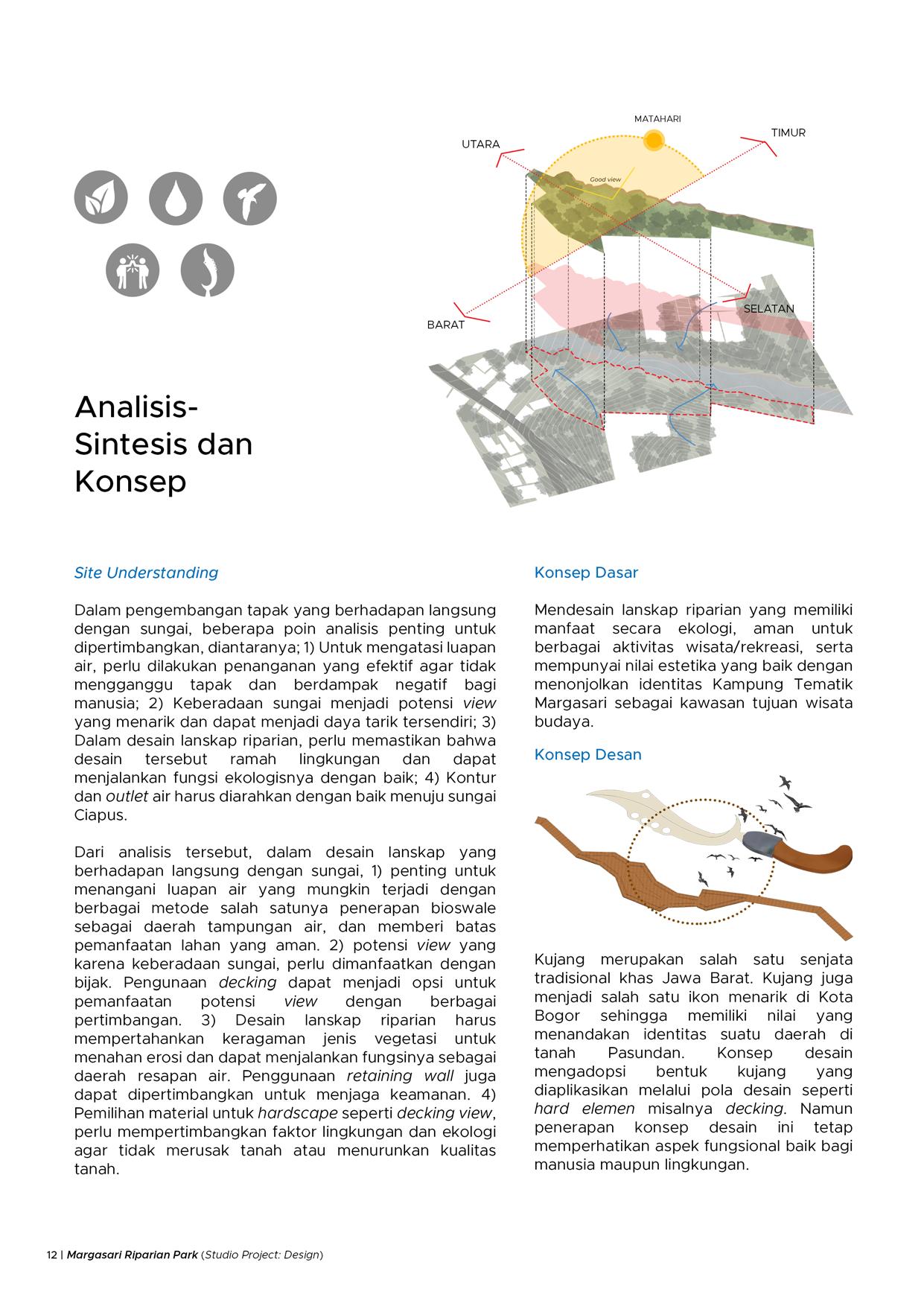 MATAHARI
UTARA
TIMUR
Good view
SELATAN
BARAT

Analisis-Sintesis dan Konsep

Site Understanding

Dalam pengembangan tapak yang berhadapan langsung dengan sungai, beberapa poin analisis penting untuk dipertimbangkan, diantaranya; 1) Untuk mengatasi luapan air, perlu dilakukan penanganan yang efektif agar tidak mengganggu tapak dan berdampak negatif bagi manusia; 2) Keberadaan sungai menjadi potensi view yang menarik dan dapat menjadi daya tarik tersendiri; 3) Dalam desain lanskap riparian, perlu memastikan bahwa desain tersebut ramah lingkungan dan dapat menjalankan fungsi ekologisnya dengan baik; 4) Kontur dan outlet air harus diarahkan dengan baik menuju sungai Ciapus.

Dari analisis tersebut, dalam desain lanskap yang berhadapan langsung dengan sungai, 1) penting untuk menangani luapan air yang mungkin terjadi dengan berbagai metode salah satunya penerapan bioswale sebagai daerah tampungan air, dan memberi batas pemanfaatan lahan yang aman. 2) potensi view yang karena keberadaan sungai, perlu dimanfaatkan dengan bijak. Pengunaan decking dapat menjadi opsi untuk pemanfaatan potensi view dengan berbagai pertimbangan. 3) Desain lanskap riparian harus mempertahankan keragaman jenis vegetasi untuk menahan erosi dan dapat menjalankan fungsinya sebagai daerah resapan air. Penggunaan retaining wall juga dapat dipertimbangkan untuk menjaga keamanan. 4) Pemilihan material untuk hardscape seperti decking view, perlu mempertimbangkan faktor lingkungan dan ekologi agar tidak merusak tanah atau menurunkan kualitas tanah.

Konsep Dasar

Mendesain lanskap riparian yang memiliki manfaat secara ekologi, aman untuk berbagai aktivitas wisata/rekreasi, serta mempunyai nilai estetika yang baik dengan menonjolkan identitas Kampung Tematik Margasari sebagai kawasan tujuan wisata budaya.

Konsep Desan

Kujang merupakan salah satu senjata tradisional khas Jawa Barat. Kujang juga menjadi salah satu ikon menarik di Kota Bogor sehingga memiliki nilai yang menandakan identitas suatu daerah di tanah Pasundan. Konsep desain mengadopsi bentuk kujang yang diaplikasikan melalui pola desain seperti hard elemen misalnya decking. Namun penerapan konsep desain ini tetap memperhatikan aspek fungsional baik bagi manusia maupun lingkungan.

12 | Margasari Riparian Park (Studio Project: Design)